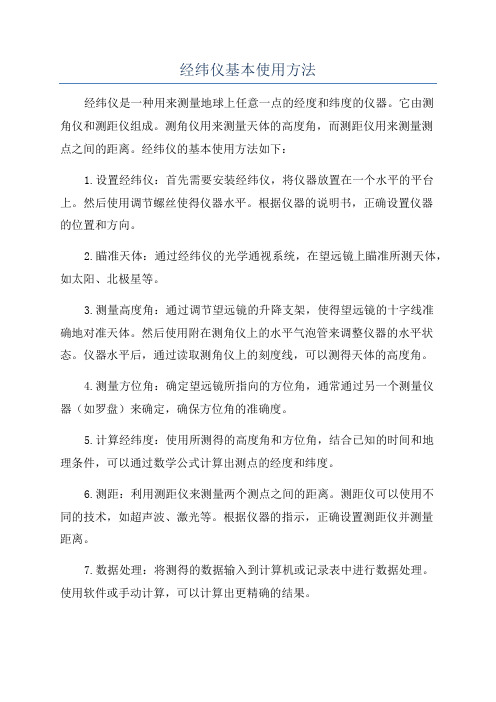 经纬仪基本使用方法

经纬仪是一种用来测量地球上任意一点的经度和纬度的仪器。它由测角仪和测距仪组成。测角仪用来测量天体的高度角，而测距仪用来测量测点之间的距离。经纬仪的基本使用方法如下：

1.设置经纬仪：首先需要安装经纬仪，将仪器放置在一个水平的平台上。然后使用调节螺丝使得仪器水平。根据仪器的说明书，正确设置仪器的位置和方向。

2.瞄准天体：通过经纬仪的光学通视系统，在望远镜上瞄准所测天体，如太阳、北极星等。

3.测量高度角：通过调节望远镜的升降支架，使得望远镜的十字线准确地对准天体。然后使用附在测角仪上的水平气泡管来调整仪器的水平状态。仪器水平后，通过读取测角仪上的刻度线，可以测得天体的高度角。

4.测量方位角：确定望远镜所指向的方位角，通常通过另一个测量仪器（如罗盘）来确定，确保方位角的准确度。

5.计算经纬度：使用所测得的高度角和方位角，结合已知的时间和地理条件，可以通过数学公式计算出测点的经度和纬度。

6.测距：利用测距仪来测量两个测点之间的距离。测距仪可以使用不同的技术，如超声波、激光等。根据仪器的指示，正确设置测距仪并测量距离。

7.数据处理：将测得的数据输入到计算机或记录表中进行数据处理。使用软件或手动计算，可以计算出更精确的结果。